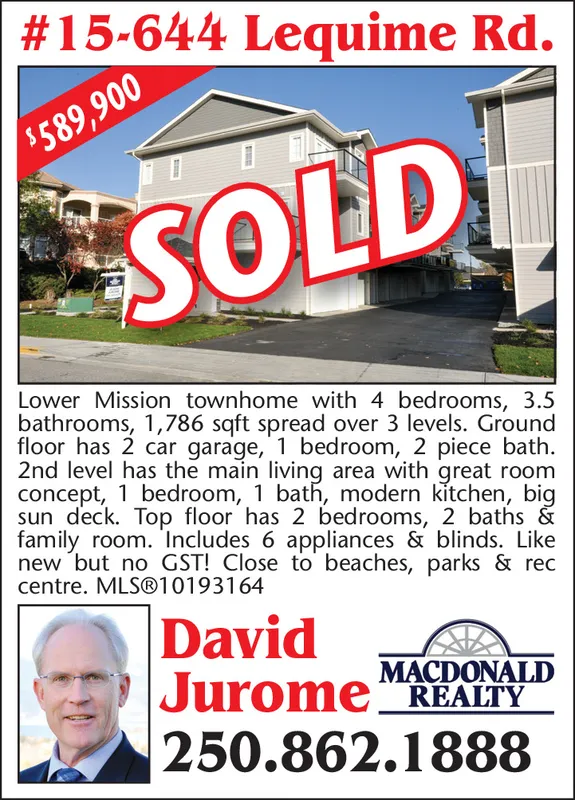 #15-644 Lequime Rd.

$589,900

SOLD

Lower Mission townhome with 4 bedrooms, 3.5 bathrooms, 1,786 sqft spread over 3 levels. Ground floor has 2 car garage, 1 bedroom, 2 piece bath. 2nd level has the main living area with great room concept, 1 bedroom, 1 bath, modern kitchen, big sun deck. Top floor has 2 bedrooms, 2 baths & family room. Includes 6 appliances & blinds. Like new but no GST! Close to beaches, parks & rec centre. MLS®10193164

David
Jurome

MACDONALD
REALTY

250.862.1888